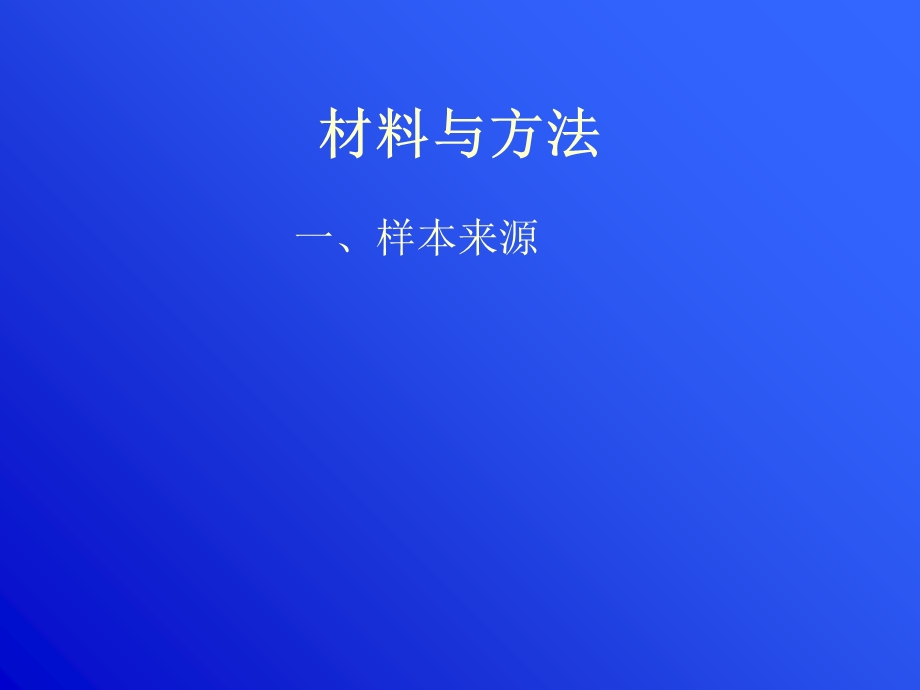 材料与方法

一、样本来源